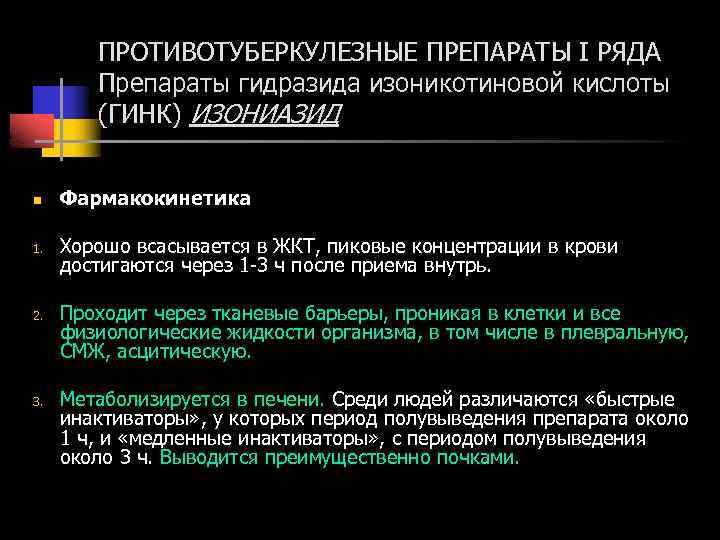 ПРОТИВОТУБЕРКУЛЕЗНЫЕ ПРЕПАРАТЫ I РЯДА
Препараты гидразида изоникотиновой кислоты (ГИНК) ИЗОНИАЗИД

Фармакокинетика

1. Хорошо всасывается в ЖКТ, пиковые концентрации в крови достигаются через 1-3 ч после приема внутрь.

2. Проходит через тканевые барьеры, проникая в клетки и все физиологические жидкости организма, в том числе в плевральную, СМЖ, асцитическую.

3. Метаболизируется в печени. Среди людей различаются «быстрые инактиваторы», у которых период полувыведения препарата около 1 ч, и «медленные инактиваторы», с периодом полувыведения около 3 ч. Выводится преимущественно почками.